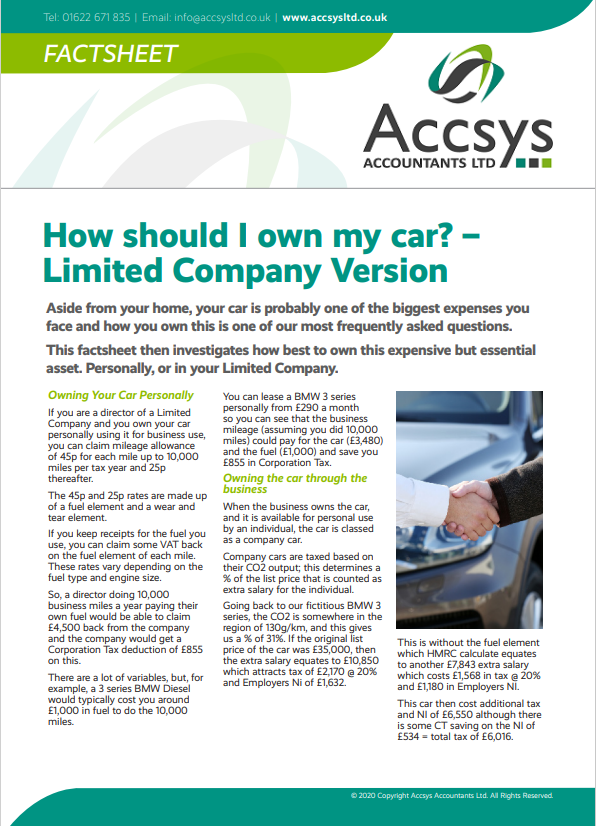 Tel: 01622 671 835 | Email: info@accsysltd.co.uk | www.accsysltd.co.uk

FACTSHEET

Accsys ACCOUNTANTS LTD

How should I own my car? – Limited Company Version

Aside from your home, your car is probably one of the biggest expenses you face and how you own this is one of our most frequently asked questions.

This factsheet then investigates how best to own this expensive but essential asset. Personally, or in your Limited Company.

Owning Your Car Personally

If you are a director of a Limited Company and you own your car personally using it for business use, you can claim mileage allowance of 45p for each mile up to 10,000 miles per tax year and 25p thereafter.

The 45p and 25p rates are made up of a fuel element and a wear and tear element.

If you keep receipts for the fuel you use, you can claim some VAT back on the fuel element of each mile. These rates vary depending on the fuel type and engine size.

So, a director doing 10,000 business miles a year paying their own fuel would be able to claim £4,500 back from the company and the company would get a Corporation Tax deduction of £855 on this.

There are a lot of variables, but, for example, a 3 series BMW Diesel would typically cost you around £1,000 in fuel to do the 10,000 miles.

You can lease a BMW 3 series personally from £290 a month so you can see that the business mileage (assuming you did 10,000 miles) could pay for the car (£3,480) and the fuel (£1,000) and save you £855 in Corporation Tax.

Owning the car through the business

When the business owns the car, and it is available for personal use by an individual, the car is classed as a company car.

Company cars are taxed based on their CO2 output; this determines a % of the list price that is counted as extra salary for the individual.

Going back to our fictitious BMW 3 series, the CO2 is somewhere in the region of 130g/km, and this gives us a % of 31%. If the original list price of the car was £35,000, then the extra salary equates to £10,850 which attracts tax of £2,170 @ 20% and Employers Ni of £1,632.

This is without the fuel element which HMRC calculate equates to another £7,843 extra salary which costs £1,568 in tax @ 20% and £1,180 in Employers NI.

This car then cost additional tax and NI of £6,550 although there is some CT saving on the NI of £534 = total tax of £6,016.

© 2020 Copyright Accsys Accountants Ltd. All Rights Reserved.